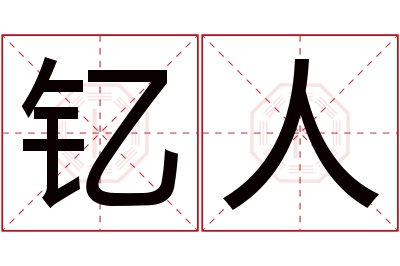 钇人